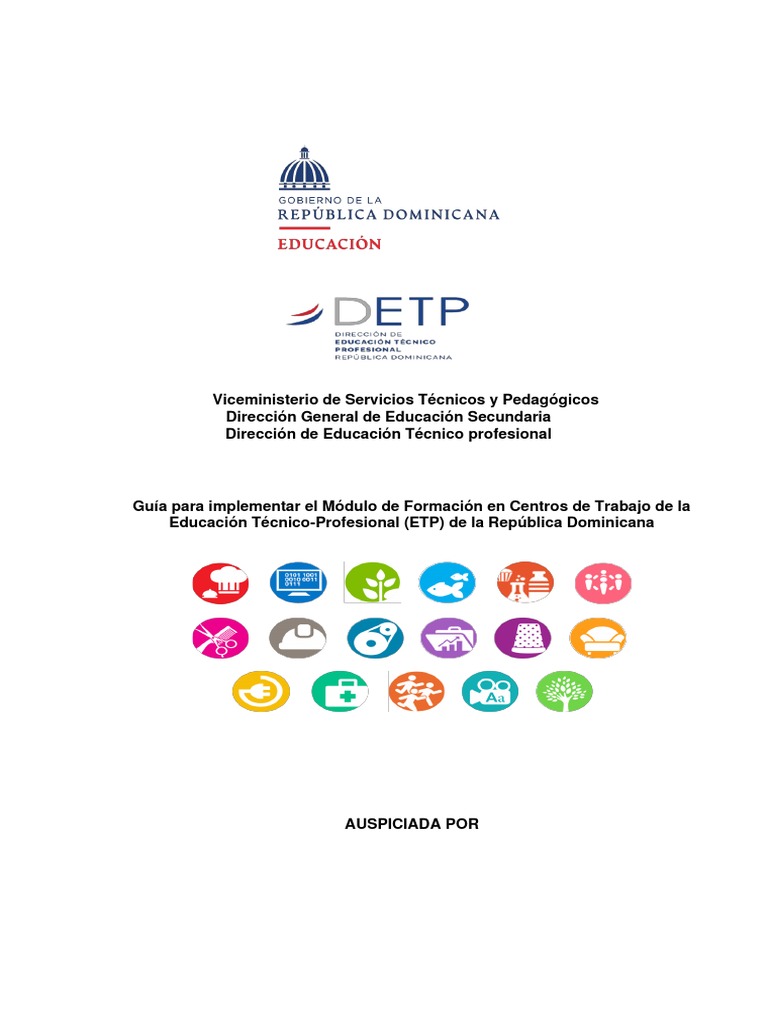 GOBIERNO DE LA
REPÚBLICA DOMINICANA
EDUCACIÓN

DETP
DIRECCIÓN DE
EDUCACIÓN TÉCNICO
PROFESIONAL
REPÚBLICA DOMINICANA

Viceministerio de Servicios Técnicos y Pedagógicos
Dirección General de Educación Secundaria
Dirección de Educación Técnico profesional

Guía para implementar el Módulo de Formación en Centros de Trabajo de la Educación Técnico-Profesional (ETP) de la República Dominicana

0101 1001
0010 0011
0111

Aa

AUSPICIADA POR